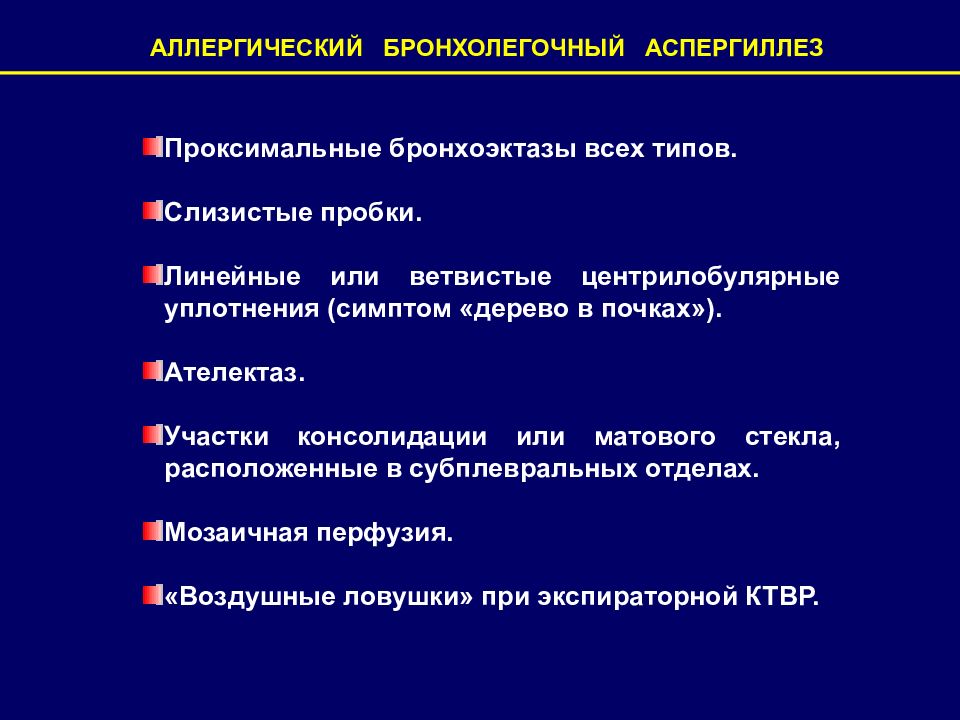 АЛЛЕРГИЧЕСКИЙ БРОНХОЛЕГОЧНЫЙ АСПЕРГИЛЛЕЗ

Проксимальные бронхоэктазы всех типов.

Слизистые пробки.

Линейные или ветвистые центрилобулярные уплотнения (симптом «дерево в почках»).

Ателектаз.

Участки консолидации или матового стекла, расположенные в субплевральных отделах.

Мозаичная перфузия.

«Воздушные ловушки» при экспираторной КТВР.